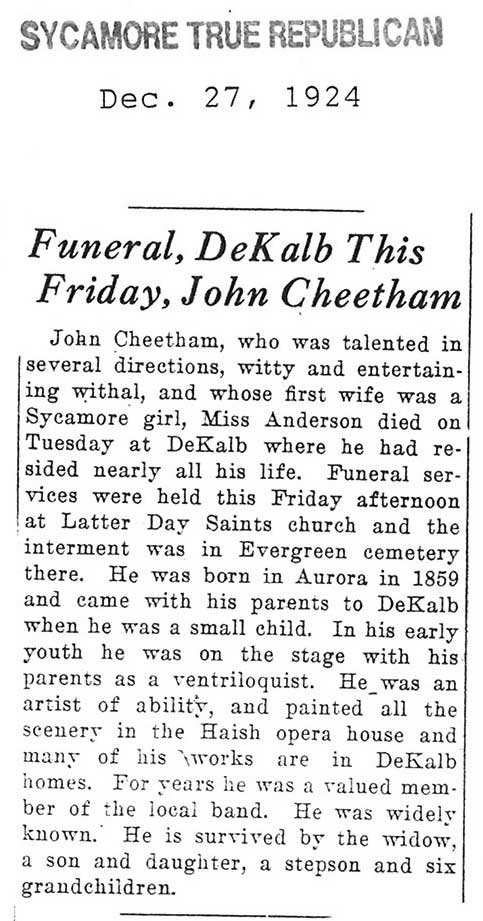 SYCAMORE TRUE REPUBLICAN

Dec. 27, 1924

Funeral, DeKalb This Friday, John Cheetham

John Cheetham, who was talented in several directions, witty and entertaining withal, and whose first wife was a Sycamore girl, Miss Anderson died on Tuesday at DeKalb where he had resided nearly all his life. Funeral services were held this Friday afternoon at Latter Day Saints church and the interment was in Evergreen cemetery there. He was born in Aurora in 1859 and came with his parents to DeKalb when he was a small child. In his early youth he was on the stage with his parents as a ventriloquist. He was an artist of ability, and painted all the scenery in the Haish opera house and many of his works are in DeKalb homes. For years he was a valued member of the local band. He was widely known. He is survived by the widow, a son and daughter, a stepson and six grandchildren.